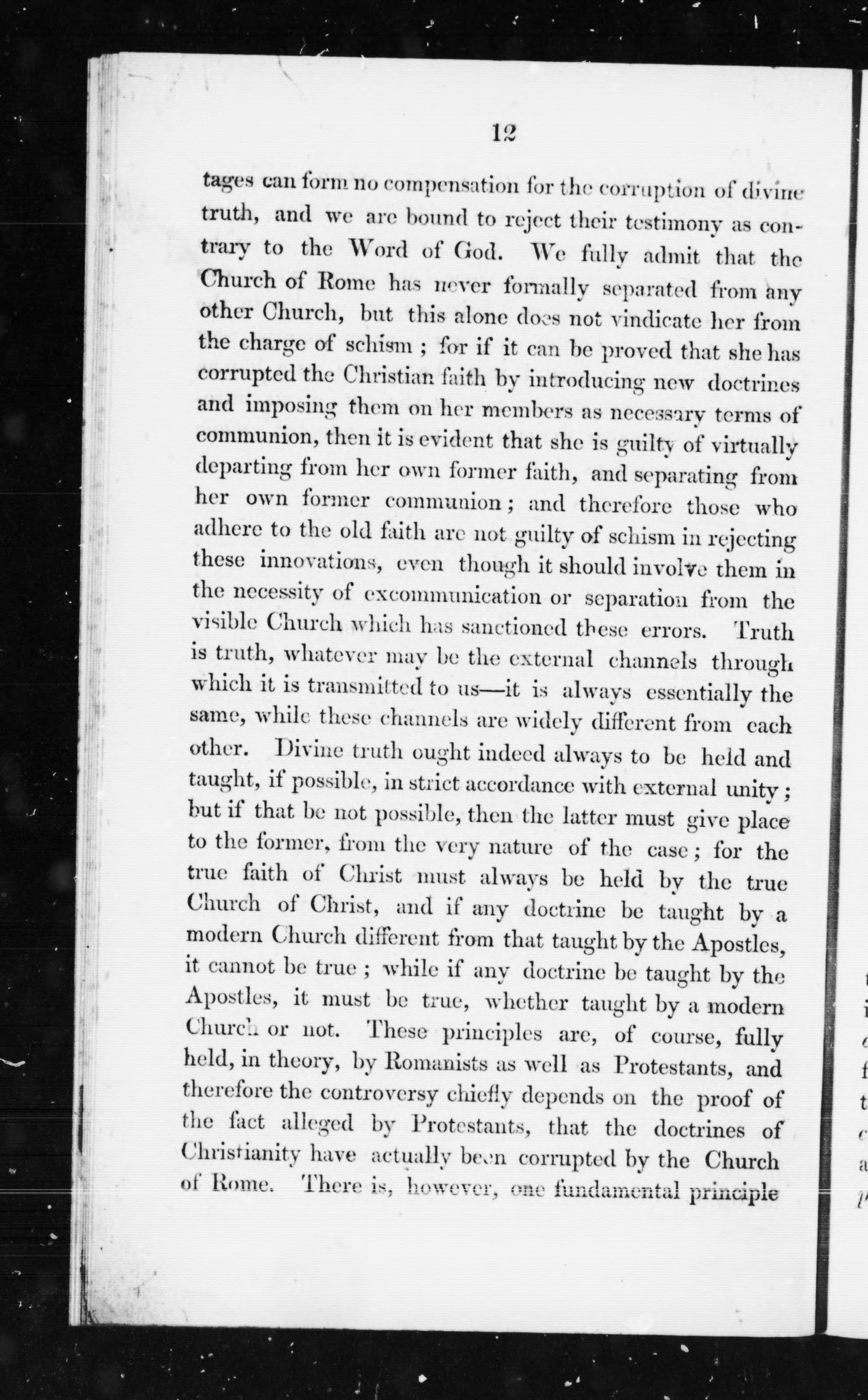 12

tages can form no compensation for the corruption of divine truth, and we are bound to reject their testimony as contrary to the Word of God. We fully admit that the Church of Rome has never formally separated from any other Church, but this alone does not vindicate her from the charge of schism ; for if it can be proved that she has corrupted the Christian faith by introducing new doctrines and imposing them on her members as necessary terms of communion, then it is evident that she is guilty of virtually departing from her own former faith, and separating from her own former communion ; and therefore those who adhere to the old faith are not guilty of schism in rejecting these innovations, even though it should involve them in the necessity of excommunication or separation from the visible Church which has sanctioned these errors. Truth is truth, whatever may be the external channels through which it is transmitted to us—it is always essentially the same, while these channels are widely different from each other. Divine truth ought indeed always to be held and taught, if possible, in strict accordance with external unity ; but if that be not possible, then the latter must give place to the former, from the very nature of the case ; for the true faith of Christ must always be held by the true Church of Christ, and if any doctrine be taught by a modern Church different from that taught by the Apostles, it cannot be true ; while if any doctrine be taught by the Apostles, it must be true, whether taught by a modern Church or not. These principles are, of course, fully held, in theory, by Romanists as well as Protestants, and therefore the controversy chiefly depends on the proof of the fact alleged by Protestants, that the doctrines of Christianity have actually been corrupted by the Church of Rome. There is, however, one fundamental principle